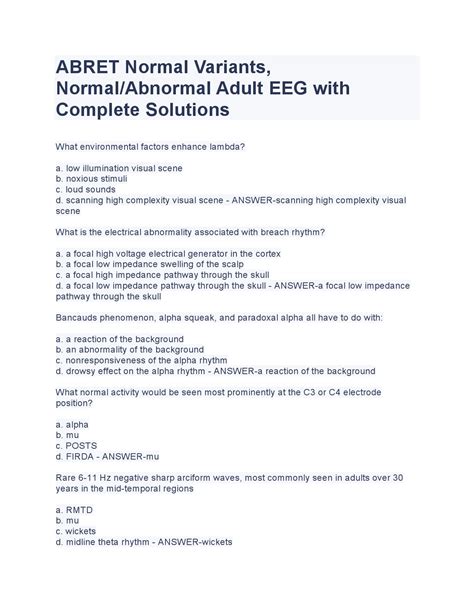 ABRET Normal Variants, Normal/Abnormal Adult EEG with Complete Solutions

What environmental factors enhance lambda?

a. low illumination visual scene
b. noxious stimuli
c. loud sounds
d. scanning high complexity visual scene - ANSWER-scanning high complexity visual scene

What is the electrical abnormality associated with breach rhythm?

a. a focal high voltage electrical generator in the cortex
b. a focal low impedance swelling of the scalp
c. a focal high impedance pathway through the skull
d. a focal low impedance pathway through the skull - ANSWER-a focal low impedance pathway through the skull

Bancauds phenomenon, alpha squeak, and paradoxal alpha all have to do with:

a. a reaction of the background
b. an abnormality of the background
c. nonresponsiveness of the alpha rhythm
d. drowsy effect on the alpha rhythm - ANSWER-a reaction of the background

What normal activity would be seen most prominently at the C3 or C4 electrode position?

a. alpha
b. mu
c. POSTS
d. FIRDA - ANSWER-mu

Rare 6-11 Hz negative sharp arciform waves, most commonly seen in adults over 30 years in the mid-temporal regions

a. RMTD
b. mu
c. wickets
d. midline theta rhythm - ANSWER-wickets